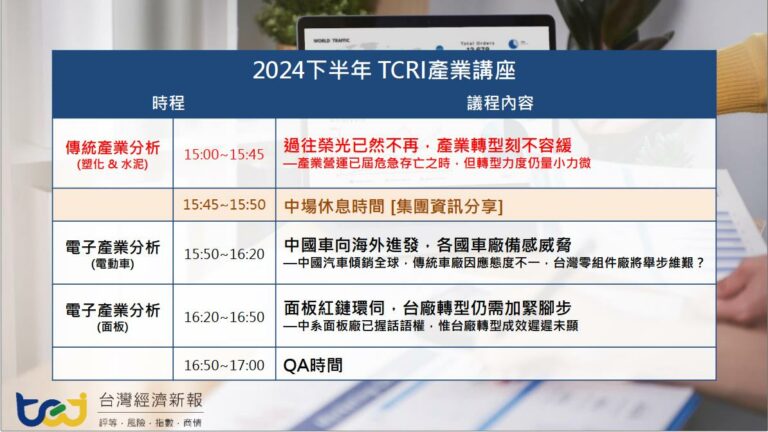 WORLD TRAFFIC Total Orders

2024下半年 TCRI產業講座

| 時程 | | 議程內容 |
|---|---|---|
| 傳統產業分析 (塑化 & 水泥) | 15:00~15:45 | 過往榮光已然不再，產業轉型刻不容緩 —產業營運已屆危急存亡之時，但轉型力度仍量小力微 |
| | 15:45~15:50 | 中場休息時間 [集團資訊分享] |
| 電子產業分析 (電動車) | 15:50~16:20 | 中國車向海外進發，各國車廠備感威脅 —中國汽車傾銷全球，傳統車廠因應態度不一，台灣零組件廠將舉步維艱？ |
| 電子產業分析 (面板) | 16:20~16:50 | 面板紅鏈環伺，台廠轉型仍需加緊腳步 —中系面板廠已握話語權，惟台廠轉型成效遲遲未顯 |
| | 16:50~17:00 | QA時間 |

tej 台灣經濟新報
評等．風險．指數．商情